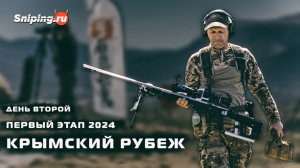 Sniping.ru

ДЕНЬ ВТОРОЙ

ПЕРВЫЙ ЭТАП 2024

КРЫМСКИЙ РУБЕЖ